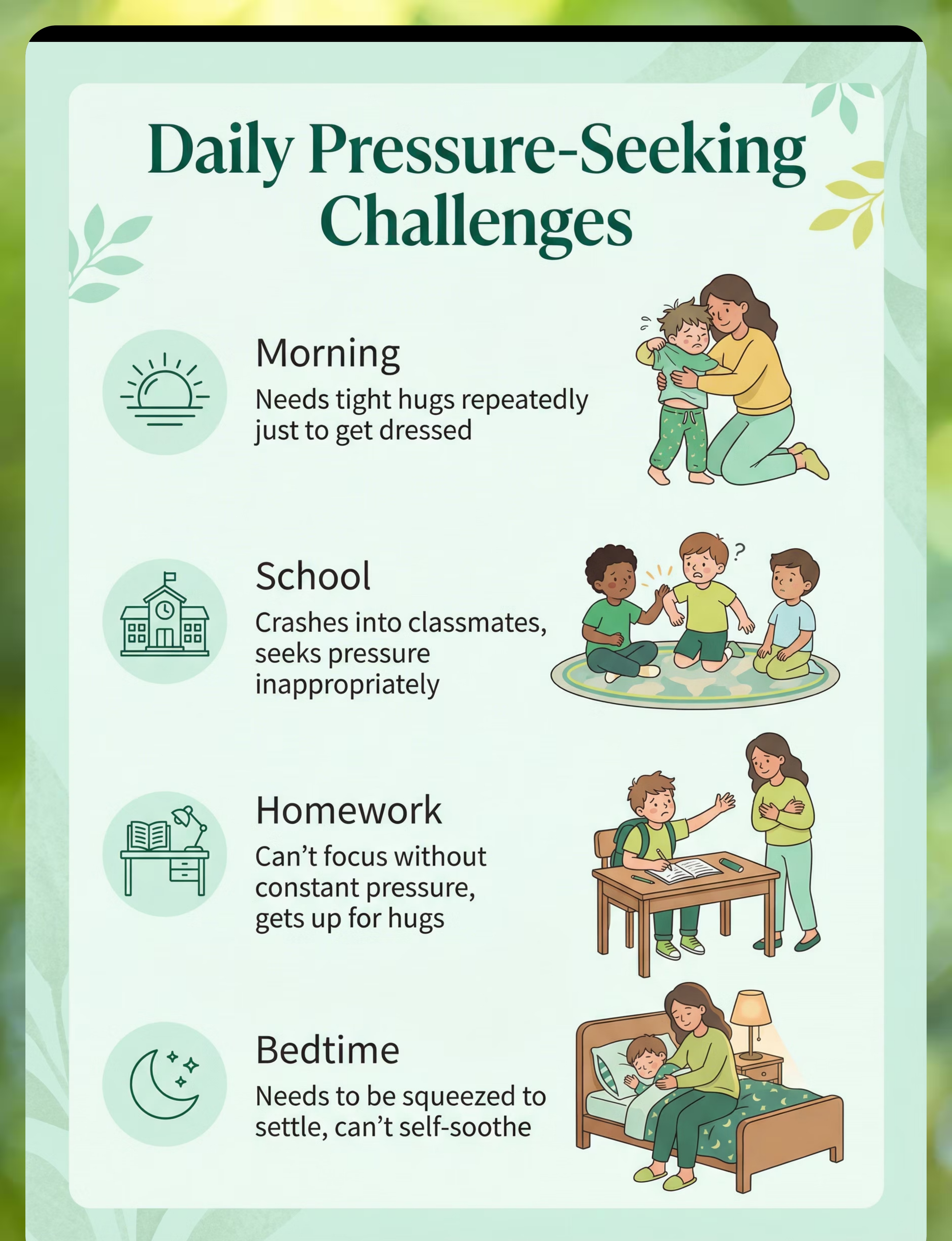 Daily Pressure-Seeking Challenges

Morning

Needs tight hugs repeatedly just to get dressed

School

Crashes into classmates, seeks pressure inappropriately

Homework

Can't focus without constant pressure, gets up for hugs

Bedtime

Needs to be squeezed to settle, can't self-soothe